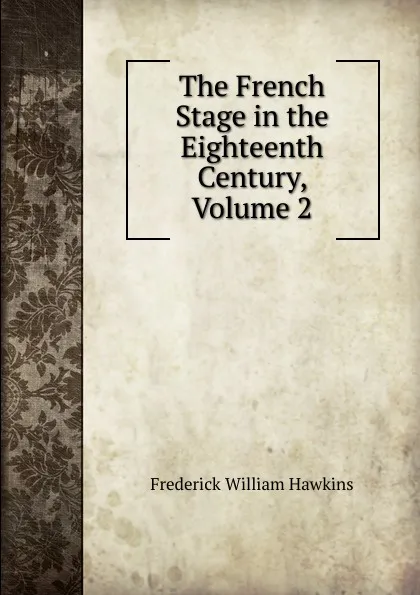 The French Stage in the Eighteenth Century, Volume 2

Frederick William Hawkins